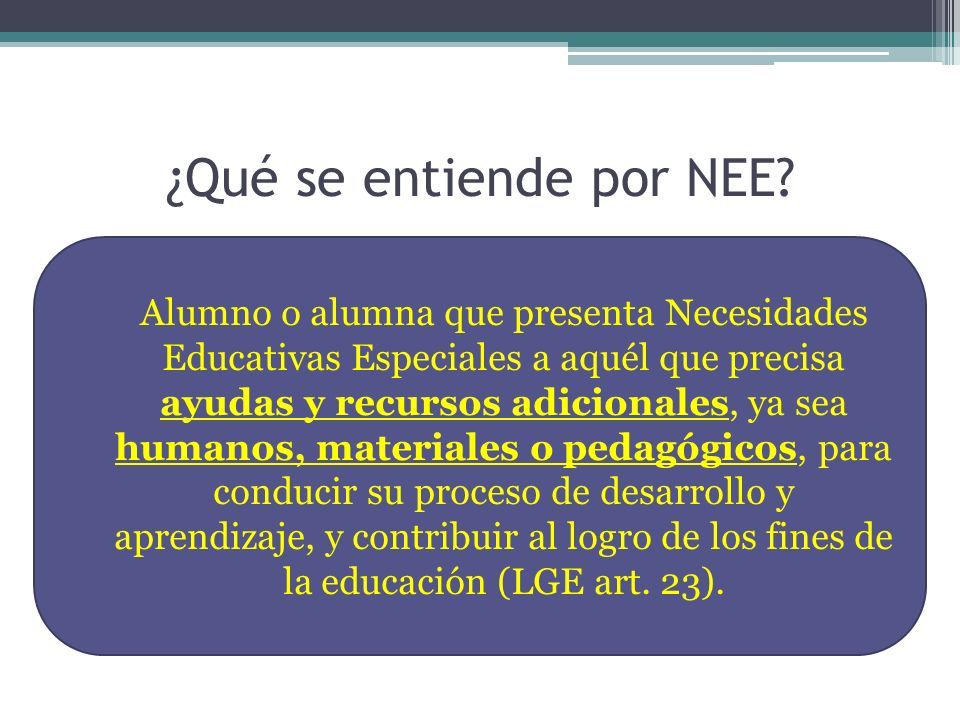 ¿Qué se entiende por NEE?

Alumno o alumna que presenta Necesidades Educativas Especiales a aquél que precisa ayudas y recursos adicionales, ya sea humanos, materiales o pedagógicos, para conducir su proceso de desarrollo y aprendizaje, y contribuir al logro de los fines de la educación (LGE art. 23).